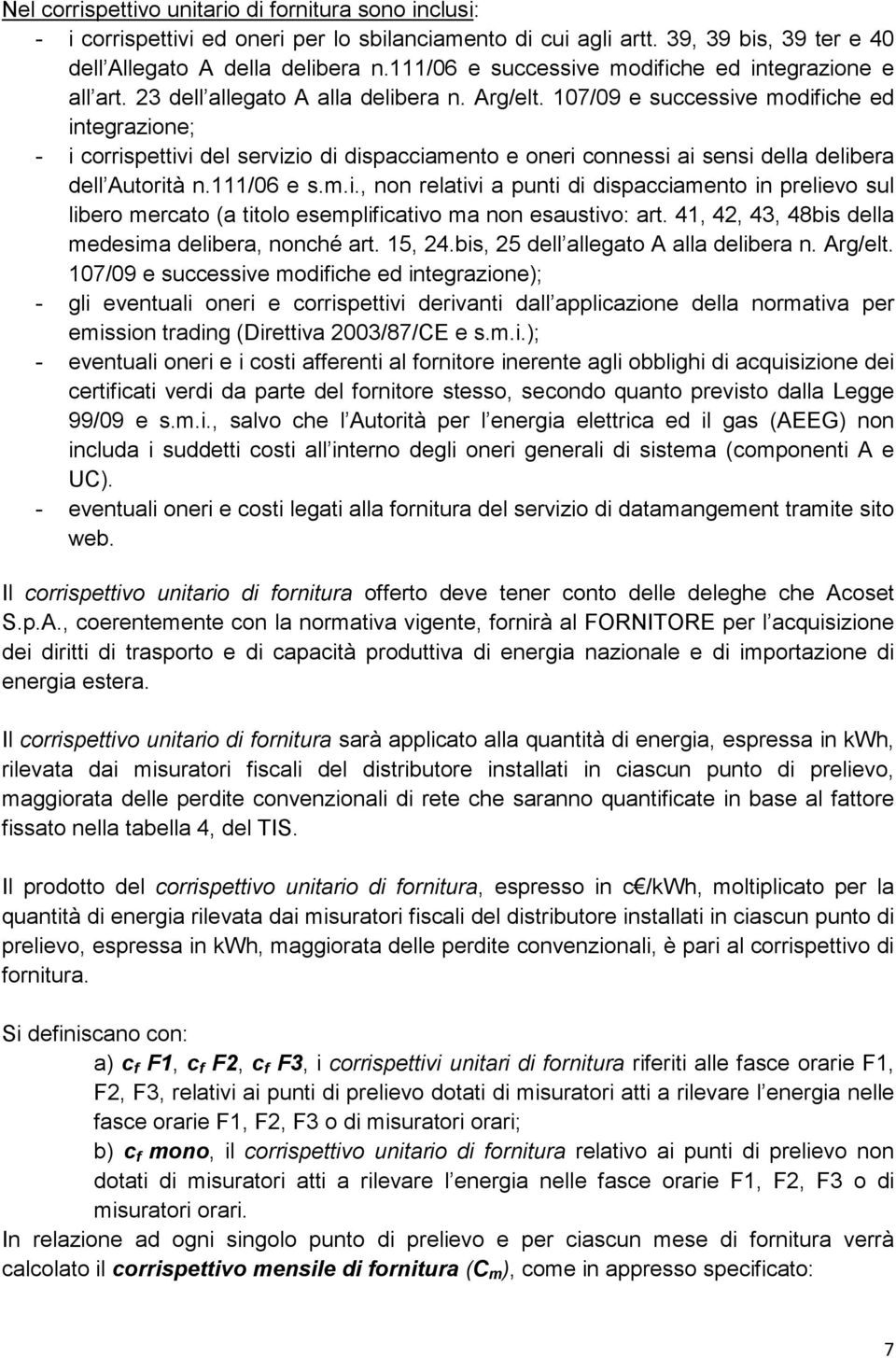 Nel corrispettivo unitario di fornitura sono inclusi:
- i corrispettivi ed oneri per lo sbilanciamento di cui agli artt. 39, 39 bis, 39 ter e 40 dell Allegato A della delibera n.111/06 e successive modifiche ed integrazione e all art. 23 dell allegato A alla delibera n. Arg/elt. 107/09 e successive modifiche ed integrazione;
- i corrispettivi del servizio di dispacciamento e oneri connessi ai sensi della delibera dell Autorità n.111/06 e s.m.i., non relativi a punti di dispacciamento in prelievo sul libero mercato (a titolo esemplificativo ma non esaustivo: art. 41, 42, 43, 48bis della medesima delibera, nonché art. 15, 24.bis, 25 dell allegato A alla delibera n. Arg/elt. 107/09 e successive modifiche ed integrazione);
- gli eventuali oneri e corrispettivi derivanti dall applicazione della normativa per emission trading (Direttiva 2003/87/CE e s.m.i.);
- eventuali oneri e i costi afferenti al fornitore inerente agli obblighi di acquisizione dei certificati verdi da parte del fornitore stesso, secondo quanto previsto dalla Legge 99/09 e s.m.i., salvo che l Autorità per l energia elettrica ed il gas (AEEG) non includa i suddetti costi all interno degli oneri generali di sistema (componenti A e UC).
- eventuali oneri e costi legati alla fornitura del servizio di datamangement tramite sito web.

Il corrispettivo unitario di fornitura offerto deve tener conto delle deleghe che Acoset S.p.A., coerentemente con la normativa vigente, fornirà al FORNITORE per l acquisizione dei diritti di trasporto e di capacità produttiva di energia nazionale e di importazione di energia estera.

Il corrispettivo unitario di fornitura sarà applicato alla quantità di energia, espressa in kWh, rilevata dai misuratori fiscali del distributore installati in ciascun punto di prelievo, maggiorata delle perdite convenzionali di rete che saranno quantificate in base al fattore fissato nella tabella 4, del TIS.

Il prodotto del corrispettivo unitario di fornitura, espresso in c€/kWh, moltiplicato per la quantità di energia rilevata dai misuratori fiscali del distributore installati in ciascun punto di prelievo, espressa in kWh, maggiorata delle perdite convenzionali, è pari al corrispettivo di fornitura.

Si definiscano con:
a) $c_f$ F1, $c_f$ F2, $c_f$ F3, i corrispettivi unitari di fornitura riferiti alle fasce orarie F1, F2, F3, relativi ai punti di prelievo dotati di misuratori atti a rilevare l energia nelle fasce orarie F1, F2, F3 o di misuratori orari;
b) $c_f$ mono, il corrispettivo unitario di fornitura relativo ai punti di prelievo non dotati di misuratori atti a rilevare l energia nelle fasce orarie F1, F2, F3 o di misuratori orari.
In relazione ad ogni singolo punto di prelievo e per ciascun mese di fornitura verrà calcolato il corrispettivo mensile di fornitura ($C_m$), come in appresso specificato:

7